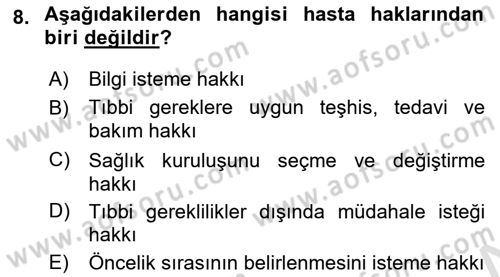 8. Aşağıdakilerden hangisi hasta haklarından biri değildir?

A) Bilgi isteme hakkı

B) Tıbbi gereklere uygun teşhis, tedavi ve bakım hakkı

C) Sağlık kuruluşunu seçme ve değiştirme hakkı

D) Tıbbi gereklilikler dışında müdahale isteği hakkı

E) Öncelik sırasının belirlenmesini isteme hakkı

www.aofsoru.com